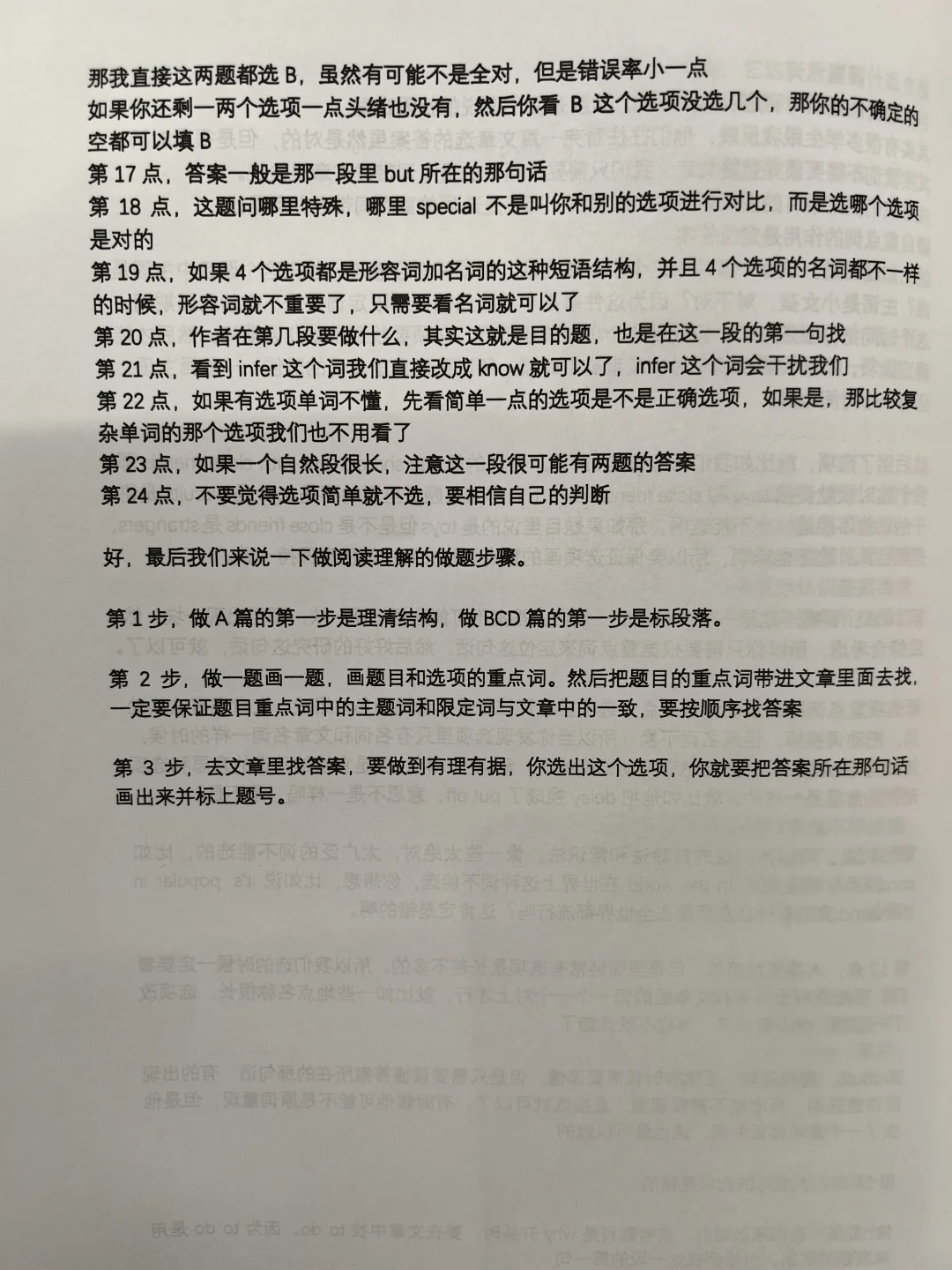 那我直接这两题都选 B，虽然有可能不是全对，但是错误率小一点
如果你还剩一两个选项一点头绪也没有，然后你看 B 这个选项没选几个，那你的不确定的空都可以填 B
第 17 点，答案一般是那一段里 but 所在的那句话
第 18 点，这题问哪里特殊，哪里 special 不是叫你和别的选项进行对比，而是选哪个选项是对的
第 19 点，如果 4 个选项都是形容词加名词的这种短语结构，并且 4 个选项的名词都不一样的时候，形容词就不重要了，只需要看名词就可以了
第 20 点，作者在第几段要做什么，其实这就是目的题，也是在这一段的第一句找
第 21 点，看到 infer 这个词我们直接改成 know 就可以了，infer 这个词会干扰我们
第 22 点，如果有选项单词不懂，先看简单一点的选项是不是正确选项，如果是，那比较复杂单词的那个选项我们也不用看了
第 23 点，如果一个自然段很长，注意这一段很可能有两题的答案
第 24 点，不要觉得选项简单就不选，要相信自己的判断

好，最后我们来说一下做阅读理解的做题步骤。

第 1 步，做 A 篇的第一步是理清结构，做 BCD 篇的第一步是标段落。

第 2 步，做一题画一题，画题目和选项的重点词。然后把题目的重点词带进文章里面去找，一定要保证题目重点词中的主题词和限定词与文章中的一致，要按顺序找答案

第 3 步，去文章里找答案，要做到有理有据，你选出这个选项，你就要把答案所在那句话画出来并标上题号。